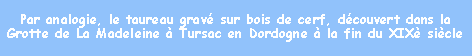 Par analogie, le taureau gravé sur bois de cerf, découvert dans la Grotte de La Madeleine à Tursac en Dordogne à la fin du XIXè siècle